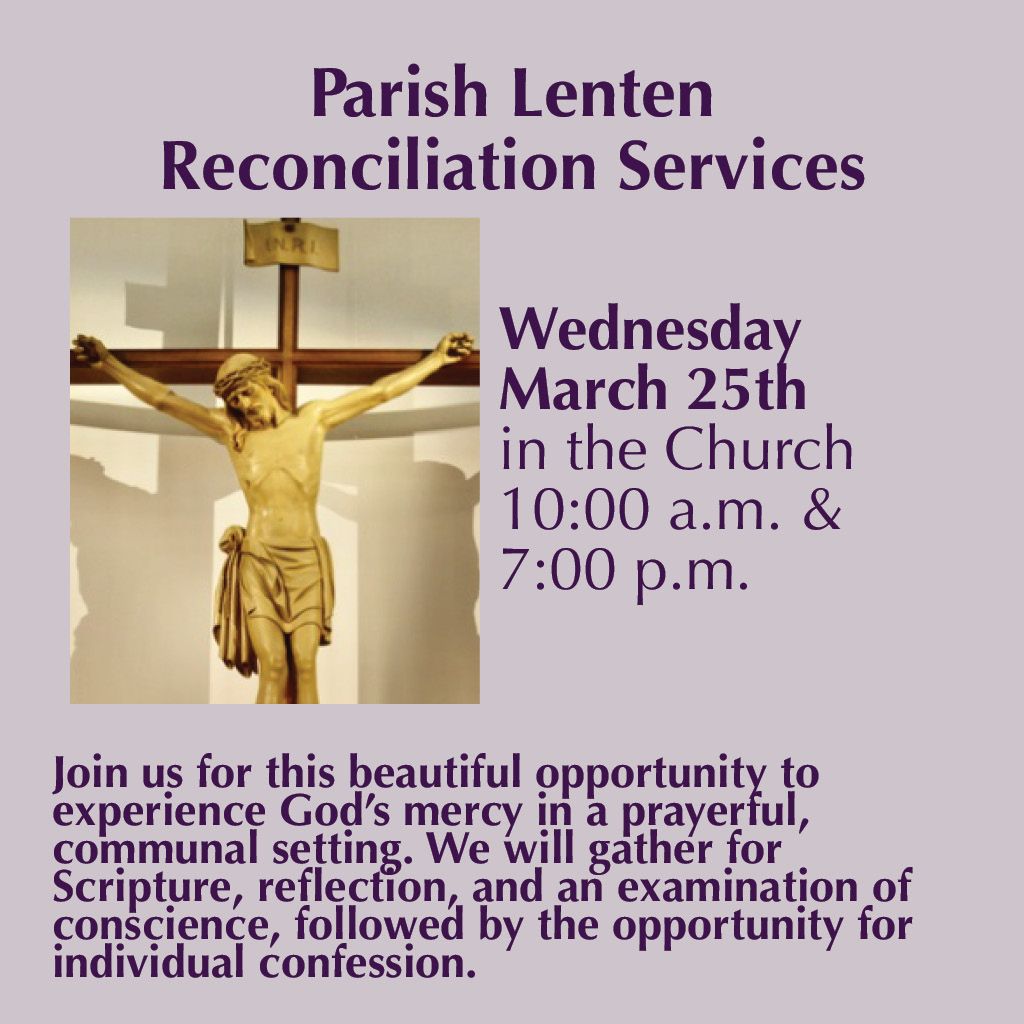 Parish Lenten
Reconciliation Services

INRI

Wednesday
March 25th
in the Church
10:00 a.m. &
7:00 p.m.

Join us for this beautiful opportunity to experience God's mercy in a prayerful, communal setting. We will gather for Scripture, reflection, and an examination of conscience, followed by the opportunity for individual confession.